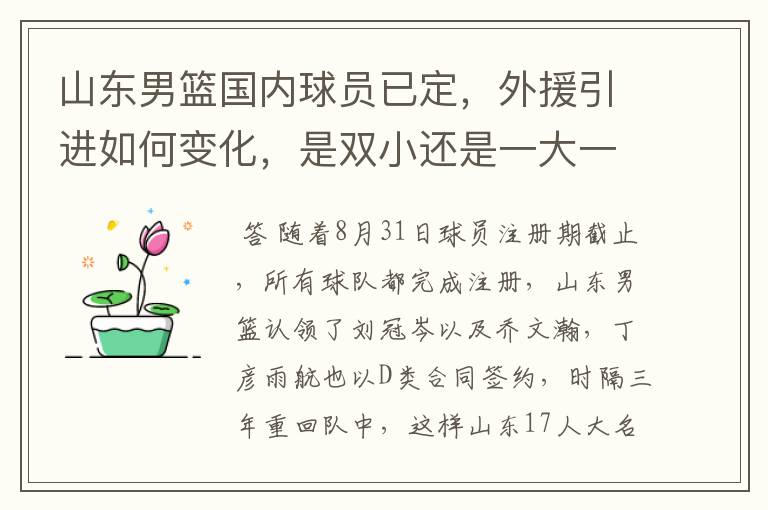 山东男篮国内球员已定，外援引进如何变化，是双小还是一大一

答 随着8月31日球员注册期截止，所有球队都完成注册，山东男篮认领了刘冠岑以及乔文瀚，丁彦雨航也以D类合同签约，时隔三年重回队中，这样山东17人大名